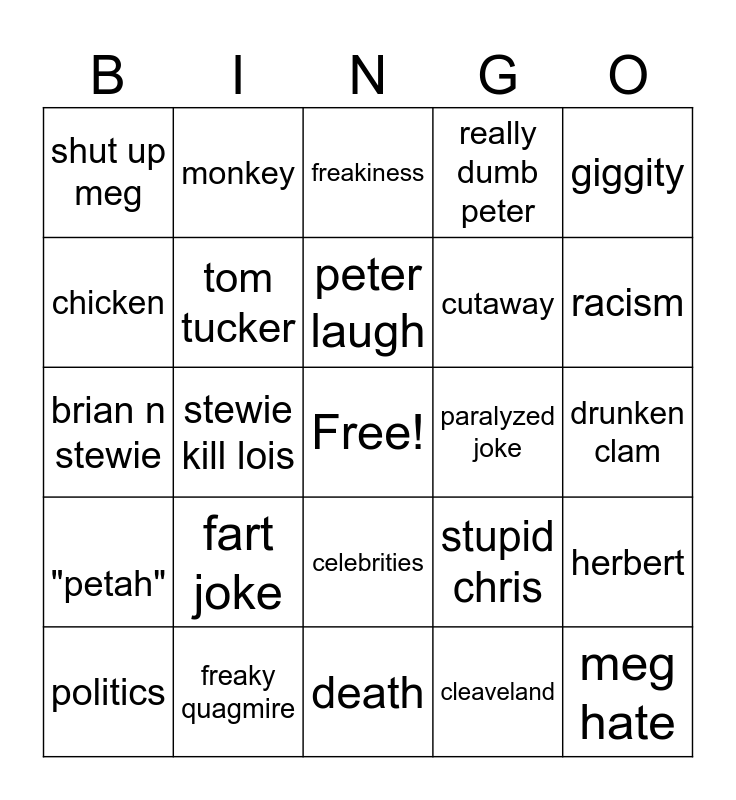 | B | I | N | G | O |
|---|---|---|---|---|
| shut up meg | monkey | freakiness | really dumb peter | giggity |
| chicken | tom tucker | peter laugh | cutaway | racism |
| brian n stewie | stewie kill lois | Free! | paralyzed joke | drunken clam |
| "petah" | fart joke | celebrities | stupid chris | herbert |
| politics | freaky quagmire | death | cleaveland | meg hate |